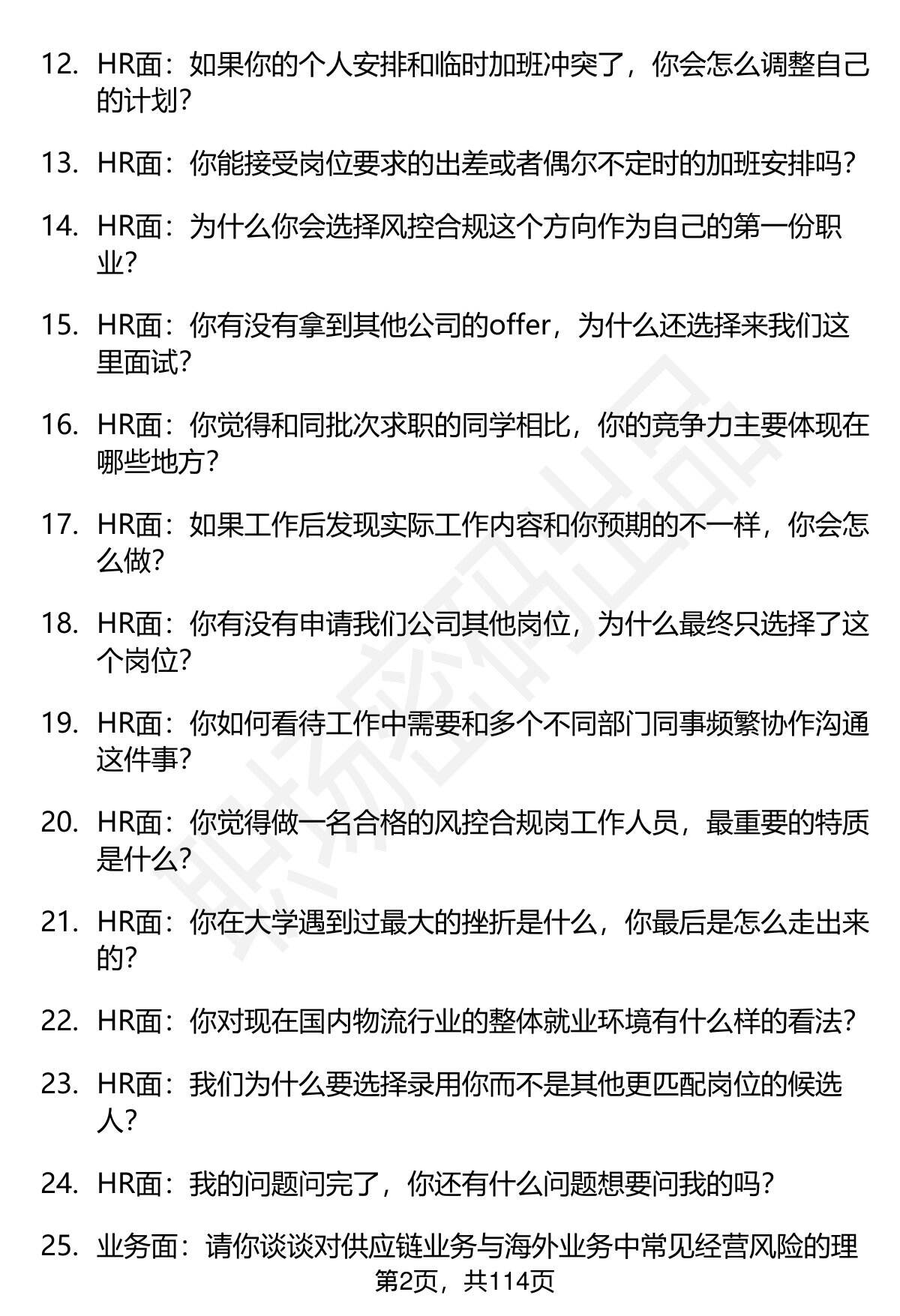 12. HR面：如果你的个人安排和临时加班冲突了，你会怎么调整自己的计划？

13. HR面：你能接受岗位要求的出差或者偶尔不定时的加班安排吗？

14. HR面：为什么你会选择风控合规这个方向作为自己的第一份职业？

15. HR面：你有没有拿到其他公司的offer，为什么还选择来我们这里面试？

16. HR面：你觉得和同批次求职的同学相比，你的竞争力主要体现在哪些地方？

17. HR面：如果工作后发现实际工作内容和你预期的不一样，你会怎么做？

18. HR面：你有没有申请我们公司其他岗位，为什么最终只选择了这个岗位？

19. HR面：你如何看待工作中需要和多个不同部门同事频繁协作沟通这件事？

20. HR面：你觉得做一名合格的风控合规岗工作人员，最重要的特质是什么？

21. HR面：你在大学遇到过最大的挫折是什么，你最后是怎么走出来的？

22. HR面：你对现在国内物流行业的整体就业环境有什么样的看法？

23. HR面：我们为什么要选择录用你而不是其他更匹配岗位的候选人？

24. HR面：我的问题问完了，你还有什么问题想要问我的吗？

25. 业务面：请你谈谈对供应链业务与海外业务中常见经营风险的理

第2页，共114页

职场密码出品